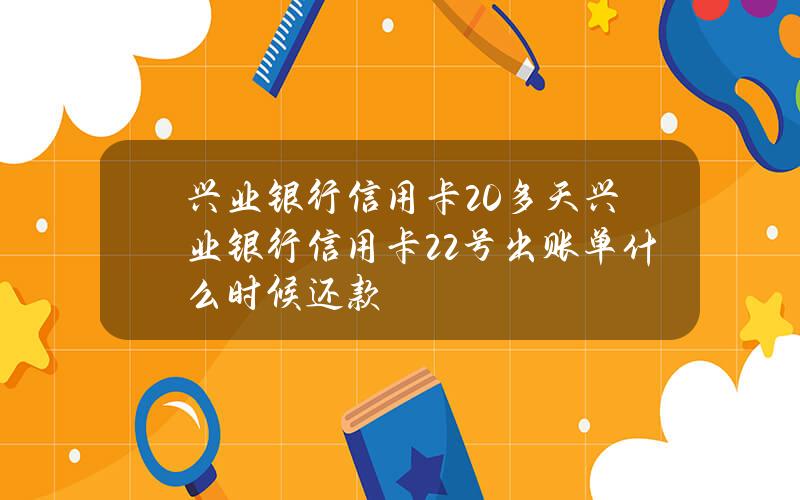 兴业银行信用卡20多天兴业银行信用卡22号出账单什么时候还款